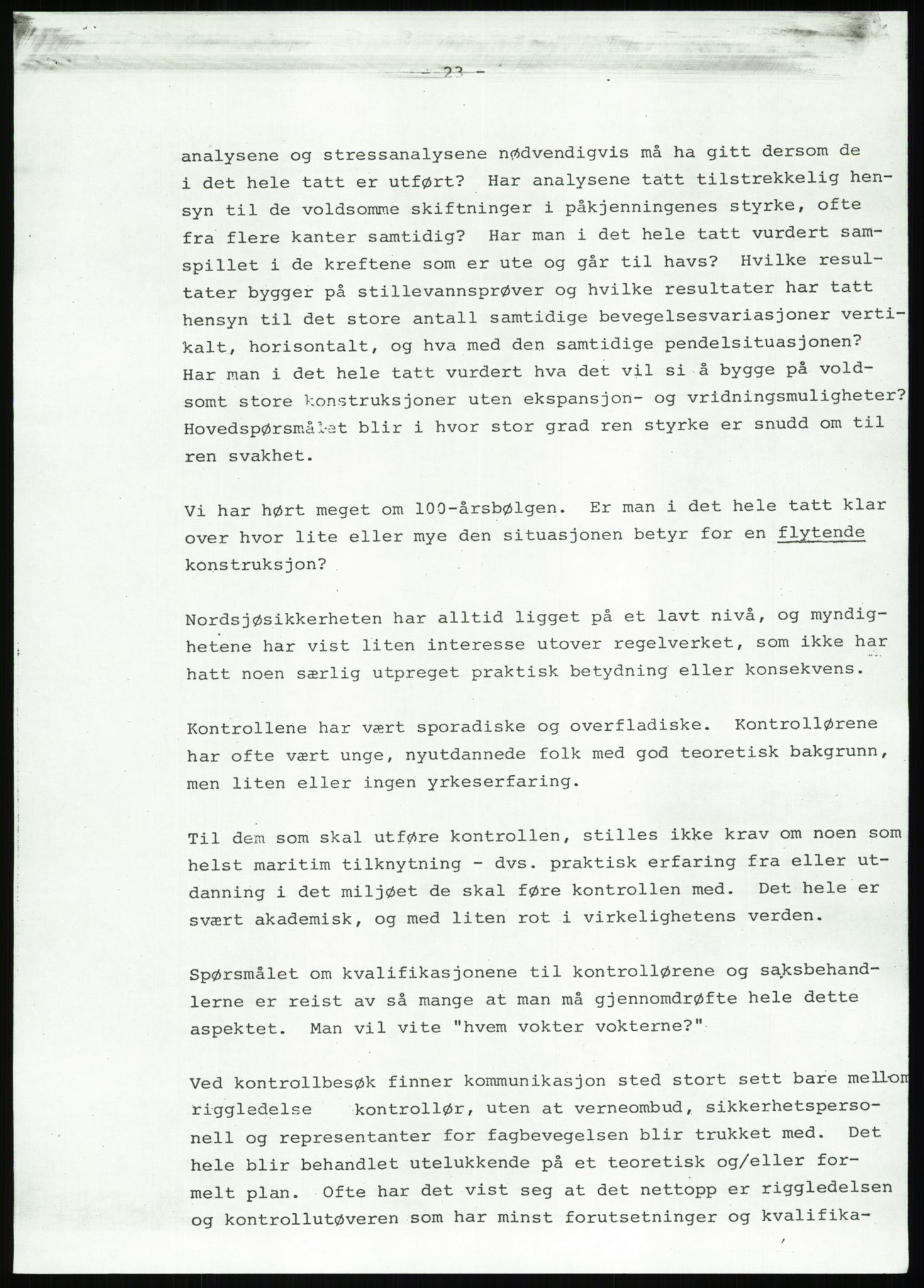 - 23 -

analysene og stressanalysene nødvendigvis må ha gitt dersom de i det hele tatt er utført? Har analysene tatt tilstrekkelig hensyn til de voldsomme skiftninger i påkjenningenes styrke, ofte fra flere kanter samtidig? Har man i det hele tatt vurdert samspillet i de kreftene som er ute og går til havs? Hvilke resultater bygger på stillevannsprøver og hvilke resultater har tatt hensyn til det store antall samtidige bevegelsesvariasjoner vertikalt, horisontalt, og hva med den samtidige pendelsituasjonen? Har man i det hele tatt vurdert hva det vil si å bygge på voldsomt store konstruksjoner uten ekspansjon- og vridningsmuligheter? Hovedspørsmålet blir i hvor stor grad ren styrke er snudd om til ren svakhet.

Vi har hørt meget om 100-årsbølgen. Er man i det hele tatt klar over hvor lite eller mye den situasjonen betyr for en flytende konstruksjon?

Nordsjøsikkerheten har alltid ligget på et lavt nivå, og myndighetene har vist liten interesse utover regelverket, som ikke har hatt noen særlig utpreget praktisk betydning eller konsekvens.

Kontrollene har vært sporadiske og overfladiske. Kontrollørene har ofte vært unge, nyutdannede folk med god teoretisk bakgrunn, men liten eller ingen yrkeserfaring.

Til dem som skal utføre kontrollen, stilles ikke krav om noen som helst maritim tilknytning - dvs. praktisk erfaring fra eller utdanning i det miljøet de skal føre kontrollen med. Det hele er svært akademisk, og med liten rot i virkelighetens verden.

Spørsmålet om kvalifikasjonene til kontrollørene og saksbehandlerne er reist av så mange at man må gjennomdrøfte hele dette aspektet. Man vil vite "hvem vokter vokterne?"

Ved kontrollbesøk finner kommunikasjon sted stort sett bare mellom riggledelse kontrollør, uten at verneombud, sikkerhetspersonell og representanter for fagbevegelsen blir trukket med. Det hele blir behandlet utelukkende på et teoretisk og/eller formelt plan. Ofte har det vist seg at det nettopp er riggledelsen og kontrollutøveren som har minst forutsetninger og kvalifika-